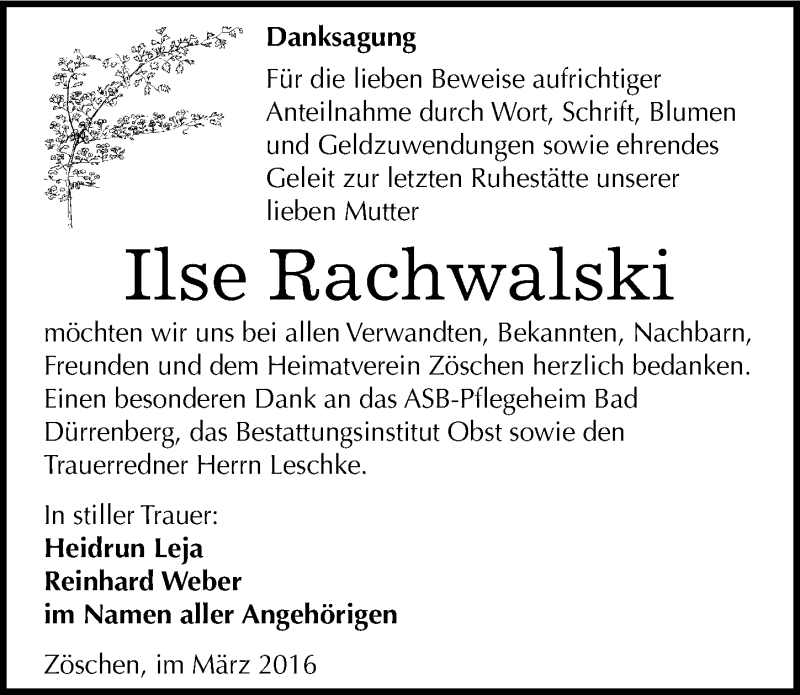 Danksagung

Für die lieben Beweise aufrichtiger Anteilnahme durch Wort, Schrift, Blumen und Geldzuwendungen sowie ehrendes Geleit zur letzten Ruhestätte unserer lieben Mutter

Ilse Rachwalski

möchten wir uns bei allen Verwandten, Bekannten, Nachbarn, Freunden und dem Heimatverein Zöschen herzlich bedanken. Einen besonderen Dank an das ASB-Pflegeheim Bad Dürrenberg, das Bestattungsinstitut Obst sowie den Trauerredner Herrn Leschke.

In stiller Trauer:
Heidrun Leja
Reinhard Weber
im Namen aller Angehörigen

Zöschen, im März 2016